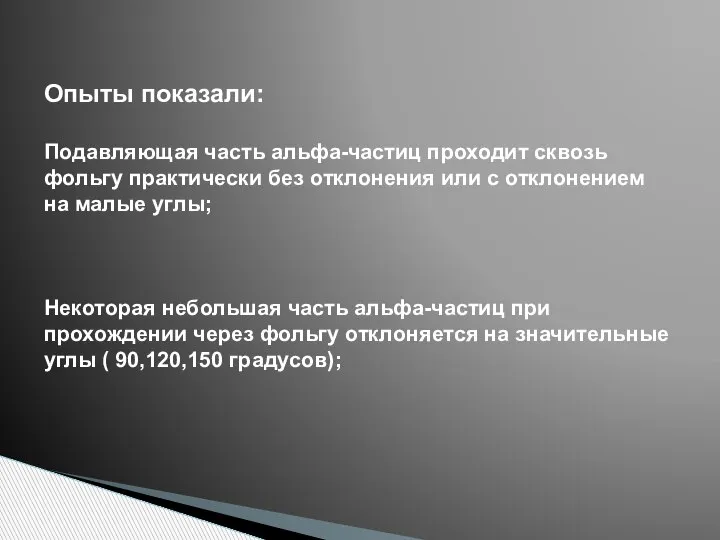 Опыты показали:

Подавляющая часть альфа-частиц проходит сквозь фольгу практически без отклонения или с отклонением на малые углы;

Некоторая небольшая часть альфа-частиц при прохождении через фольгу отклоняется на значительные углы ( 90,120,150 градусов);